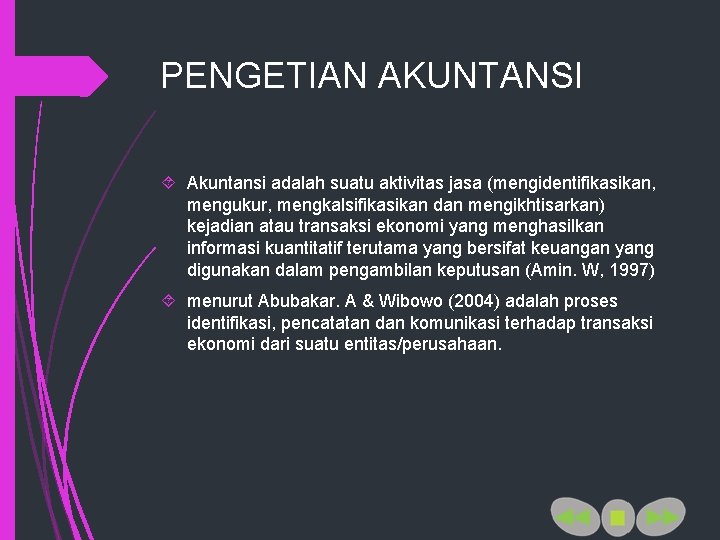 PENGETIAN AKUNTANSI

Akuntansi adalah suatu aktivitas jasa (mengidentifikasikan, mengukur, mengkalsifikasikan dan mengikhtisarkan) kejadian atau transaksi ekonomi yang menghasilkan informasi kuantitatif terutama yang bersifat keuangan yang digunakan dalam pengambilan keputusan (Amin. W, 1997)

menurut Abubakar. A & Wibowo (2004) adalah proses identifikasi, pencatatan dan komunikasi terhadap transaksi ekonomi dari suatu entitas/perusahaan.